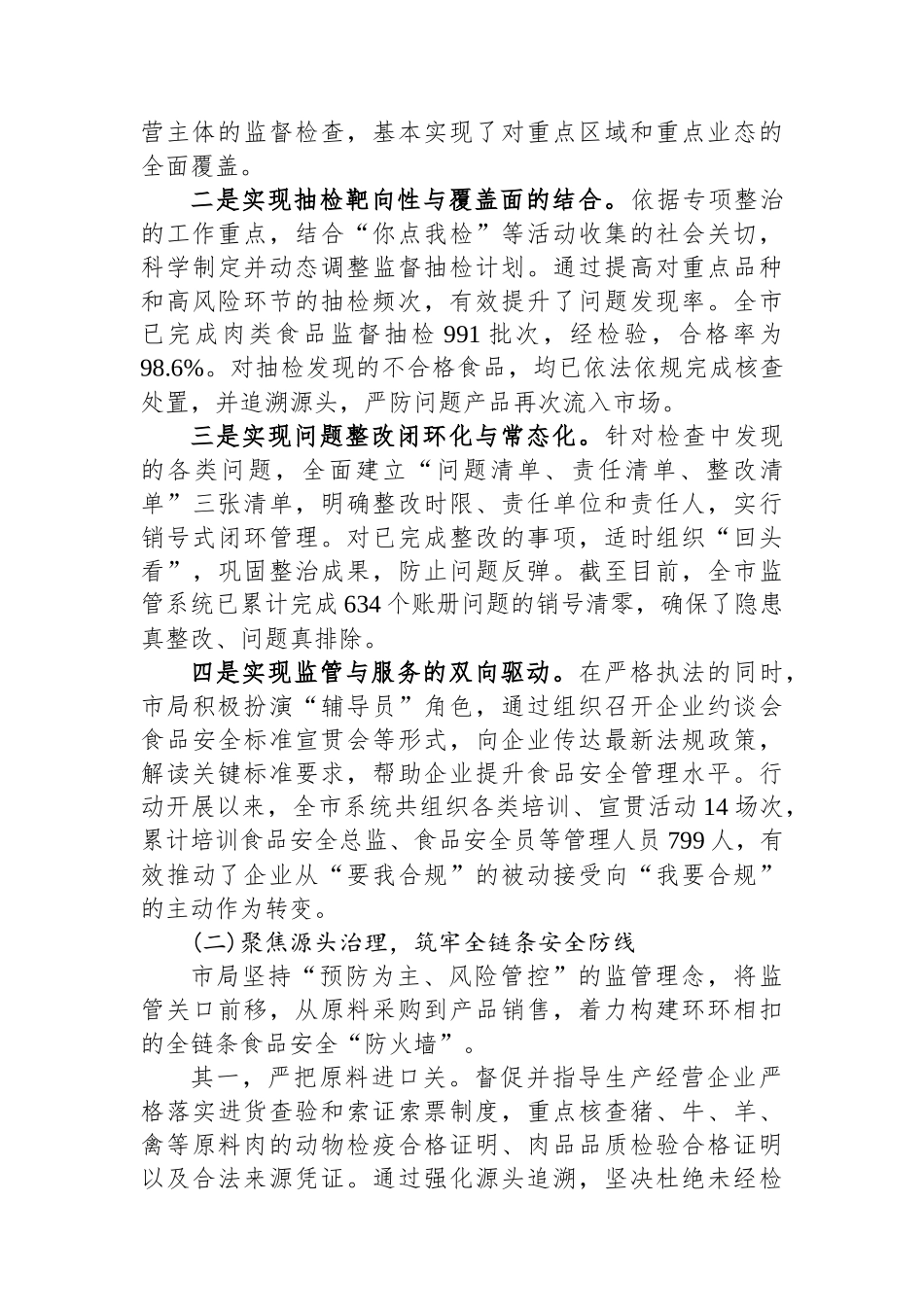 营主体的监督检查，基本实现了对重点区域和重点业态的全面覆盖。

二是实现抽检靶向性与覆盖面的结合。依据专项整治的工作重点，结合“你点我检”等活动收集的社会关切，科学制定并动态调整监督抽检计划。通过提高对重点品种和高风险环节的抽检频次，有效提升了问题发现率。全市已完成肉类食品监督抽检 991 批次，经检验，合格率为 98.6%。对抽检发现的不合格食品，均已依法依规完成核查处置，并追溯源头，严防问题产品再次流入市场。

三是实现问题整改闭环化与常态化。针对检查中发现的各类问题，全面建立“问题清单、责任清单、整改清单”三张清单，明确整改时限、责任单位和责任人，实行销号式闭环管理。对已完成整改的事项，适时组织“回头看”，巩固整治成果，防止问题反弹。截至目前，全市监管系统已累计完成 634 个账册问题的销号清零，确保了隐患真整改、问题真排除。

四是实现监管与服务的双向驱动。在严格执法的同时，市局积极扮演“辅导员”角色，通过组织召开企业约谈会食品安全标准宣贯会等形式，向企业传达最新法规政策，解读关键标准要求，帮助企业提升食品安全管理水平。行动开展以来，全市系统共组织各类培训、宣贯活动 14 场次，累计培训食品安全总监、食品安全员等管理人员 799 人，有效推动了企业从“要我合规”的被动接受向“我要合规”的主动作为转变。

(二)聚焦源头治理，筑牢全链条安全防线

市局坚持“预防为主、风险管控”的监管理念，将监管关口前移，从原料采购到产品销售，着力构建环环相扣的全链条食品安全“防火墙”。

其一，严把原料进口关。督促并指导生产经营企业严格落实进货查验和索证索票制度，重点核查猪、牛、羊、禽等原料肉的动物检疫合格证明、肉品品质检验合格证明以及合法来源凭证。通过强化源头追溯，坚决杜绝未经检